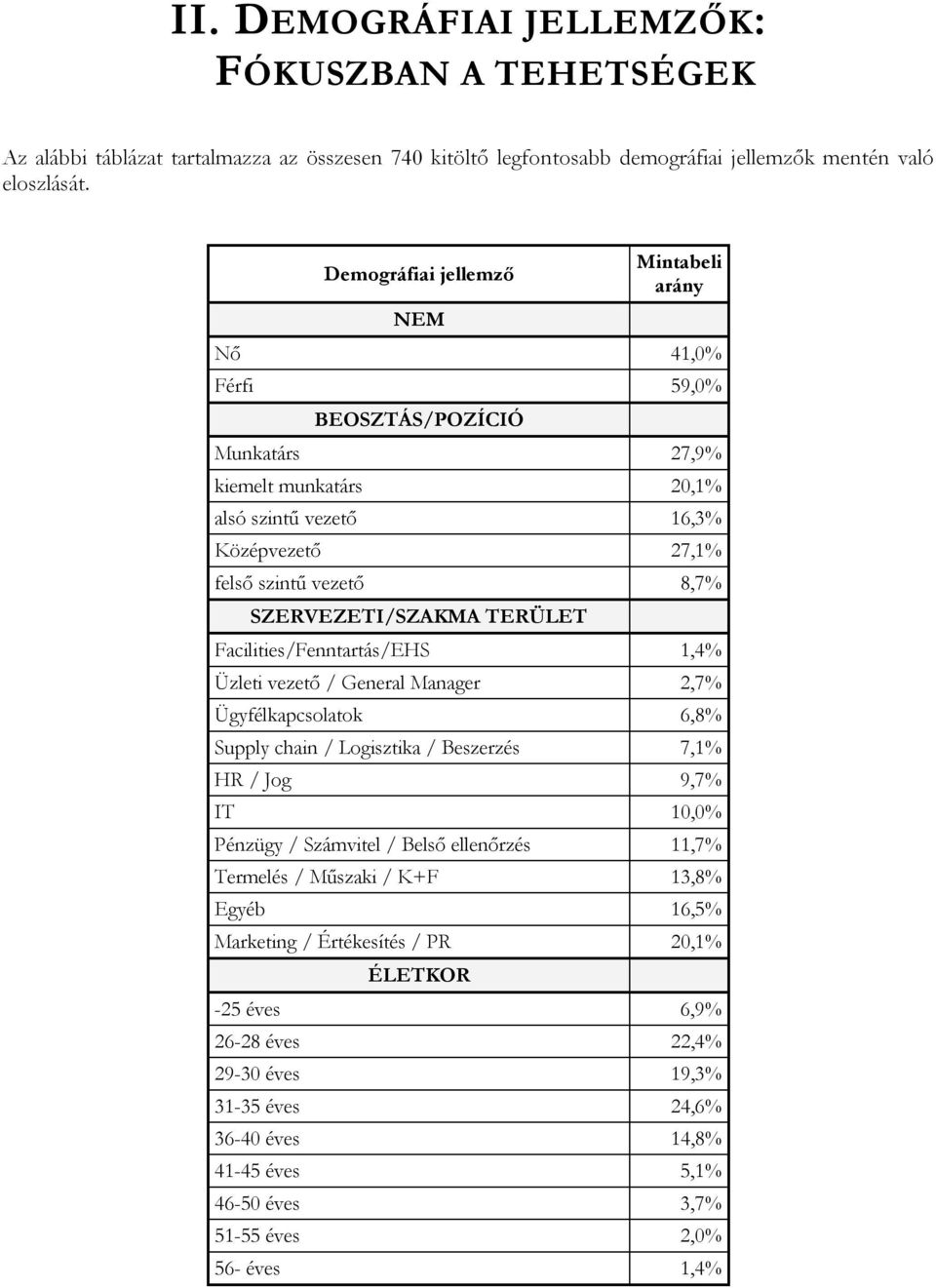 II. DEMOGRÁFIAI JELLEMZŐK: FÓKUSZBAN A TEHETSÉGEK

Az alábbi táblázat tartalmazza az összesen 740 kitöltő legfontosabb demográfiai jellemzők mentén való eloszlását.

| Demográfiai jellemző | Mintabeli arány |
|---|---|
| NEM | |
| Nő | 41,0% |
| Férfi | 59,0% |
| BEOSZTÁS/POZÍCIÓ | |
| Munkatárs | 27,9% |
| kiemelt munkatárs | 20,1% |
| alsó szintű vezető | 16,3% |
| Középvezető | 27,1% |
| felső szintű vezető | 8,7% |
| SZERVEZETI/SZAKMA TERÜLET | |
| Facilities/Fenntartás/EHS | 1,4% |
| Üzleti vezető / General Manager | 2,7% |
| Ügyfélkapcsolatok | 6,8% |
| Supply chain / Logisztika / Beszerzés | 7,1% |
| HR / Jog | 9,7% |
| IT | 10,0% |
| Pénzügy / Számvitel / Belső ellenőrzés | 11,7% |
| Termelés / Műszaki / K+F | 13,8% |
| Egyéb | 16,5% |
| Marketing / Értékesítés / PR | 20,1% |
| ÉLETKOR | |
| -25 éves | 6,9% |
| 26-28 éves | 22,4% |
| 29-30 éves | 19,3% |
| 31-35 éves | 24,6% |
| 36-40 éves | 14,8% |
| 41-45 éves | 5,1% |
| 46-50 éves | 3,7% |
| 51-55 éves | 2,0% |
| 56- éves | 1,4% |